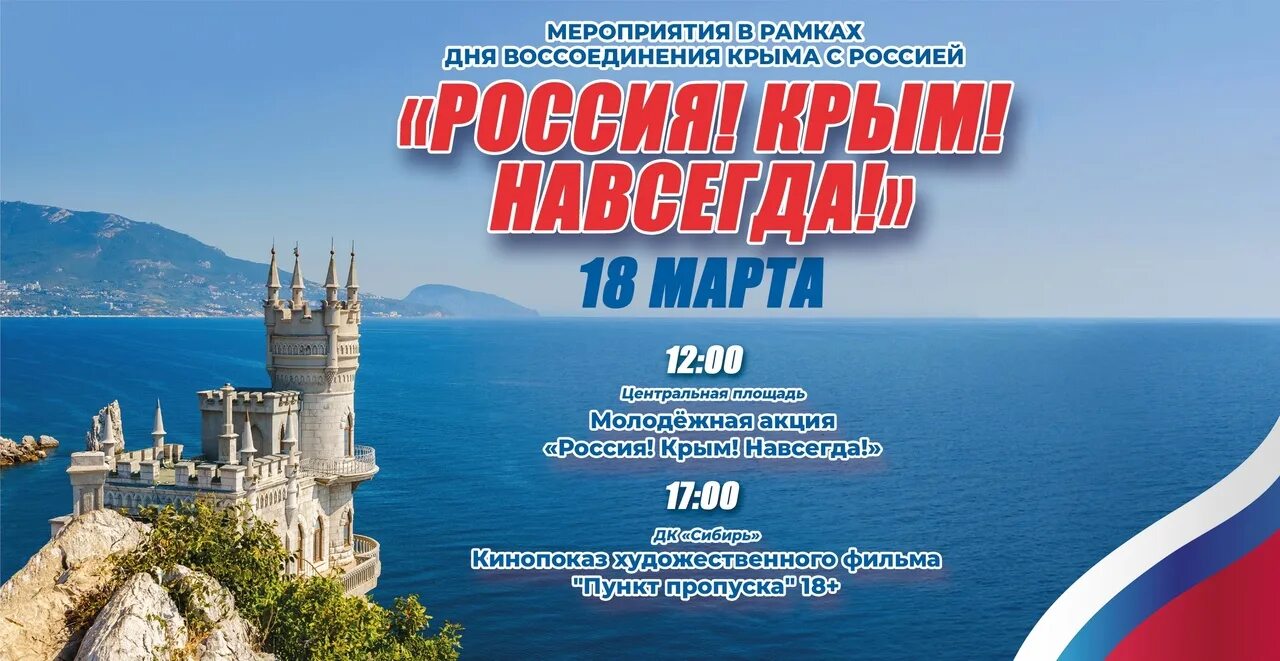 МЕРОПРИЯТИЯ В РАМКАХ
ДНЯ ВОССОЕДИНЕНИЯ КРЫМА С РОССИЕЙ

«РОССИЯ! КРЫМ! НАВСЕГДА!»

18 МАРТА

12:00
Центральная площадь
Молодёжная акция
«Россия! Крым! Навсегда!»

17:00
ДК «Сибирь»
Кинопоказ художественного фильма
"Пункт пропуска" 18+